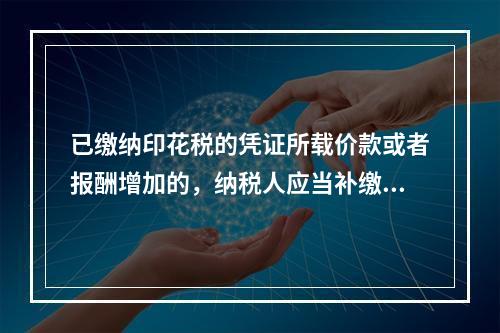 已缴纳印花税的凭证所载价款或者报酬增加的，纳税人应当补缴...